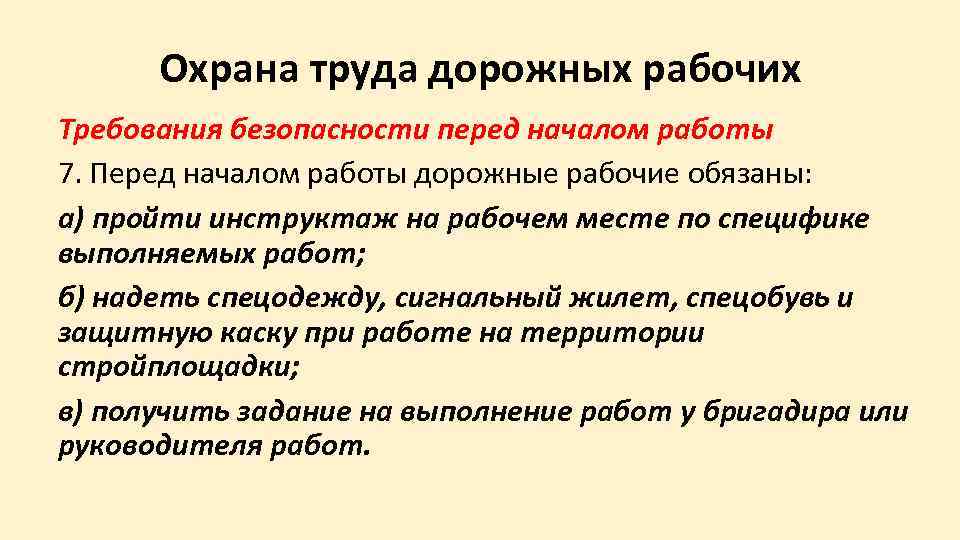 Охрана труда дорожных рабочих

Требования безопасности перед началом работы

7. Перед началом работы дорожные рабочие обязаны:

а) пройти инструктаж на рабочем месте по специфике выполняемых работ;

б) надеть спецодежду, сигнальный жилет, спецобувь и защитную каску при работе на территории стройплощадки;

в) получить задание на выполнение работ у бригадира или руководителя работ.